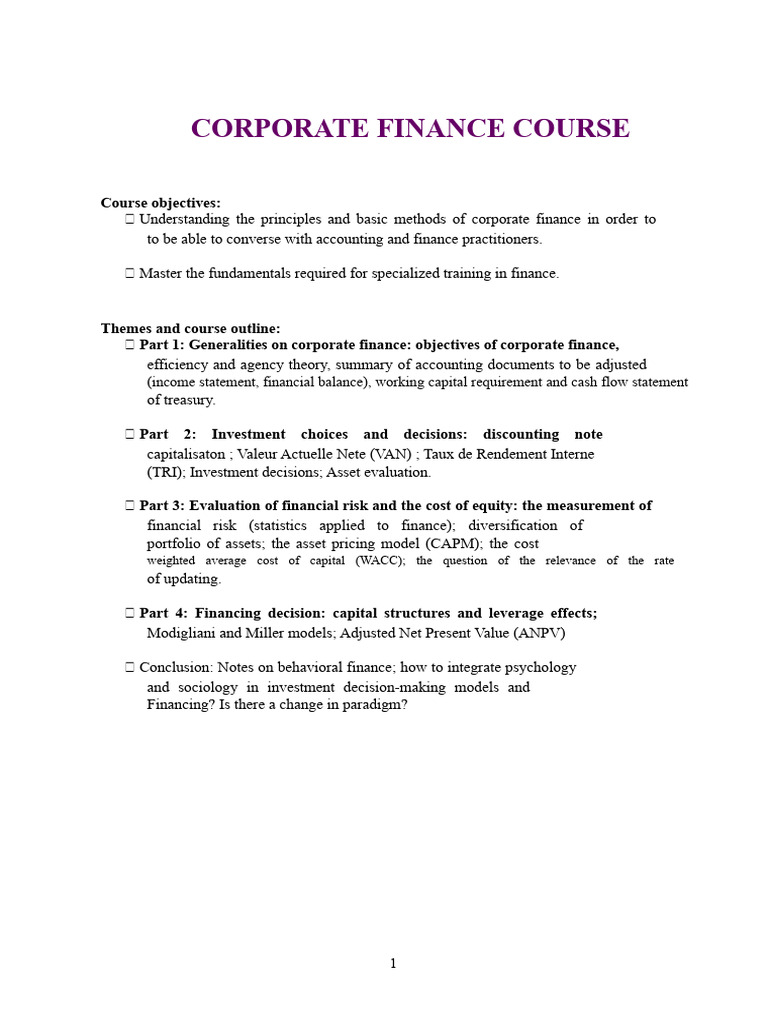 CORPORATE FINANCE COURSE

Course objectives:
☐ Understanding the principles and basic methods of corporate finance in order to to be able to converse with accounting and finance practitioners.

☐ Master the fundamentals required for specialized training in finance.

Themes and course outline:
☐ Part 1: Generalities on corporate finance: objectives of corporate finance, efficiency and agency theory, summary of accounting documents to be adjusted (income statement, financial balance), working capital requirement and cash flow statement of treasury.

☐ Part 2: Investment choices and decisions: discounting note capitalisaton ; Valeur Actuelle Nete (VAN) ; Taux de Rendement Interne (TRI); Investment decisions; Asset evaluation.

☐ Part 3: Evaluation of financial risk and the cost of equity: the measurement of financial risk (statistics applied to finance); diversification of portfolio of assets; the asset pricing model (CAPM); the cost weighted average cost of capital (WACC); the question of the relevance of the rate of updating.

☐ Part 4: Financing decision: capital structures and leverage effects; Modigliani and Miller models; Adjusted Net Present Value (ANPV)

☐ Conclusion: Notes on behavioral finance; how to integrate psychology and sociology in investment decision-making models and Financing? Is there a change in paradigm?

1